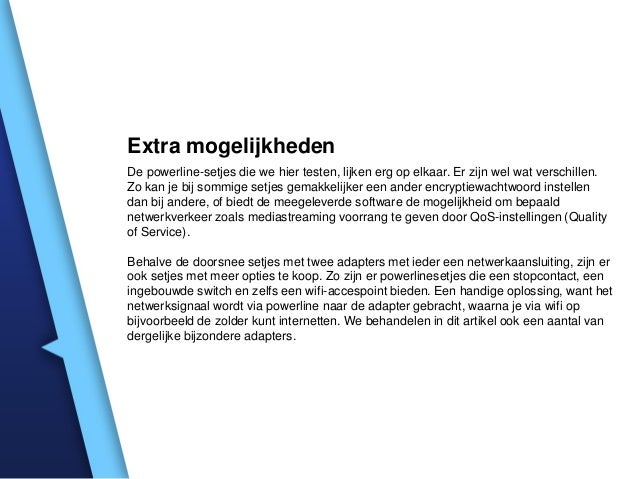 Extra mogelijkheden

De powerline-setjes die we hier testen, lijken erg op elkaar. Er zijn wel wat verschillen. Zo kan je bij sommige setjes gemakkelijker een ander encryptiewachtwoord instellen dan bij andere, of biedt de meegeleverde software de mogelijkheid om bepaald netwerkverkeer zoals mediastreaming voorrang te geven door QoS-instellingen (Quality of Service).

Behalve de doorsnee setjes met twee adapters met ieder een netwerkaansluiting, zijn er ook setjes met meer opties te koop. Zo zijn er powerlinesetjes die een stopcontact, een ingebouwde switch en zelfs een wifi-accespoint bieden. Een handige oplossing, want het netwerksignaal wordt via powerline naar de adapter gebracht, waarna je via wifi op bijvoorbeeld de zolder kunt internetten. We behandelen in dit artikel ook een aantal van dergelijke bijzondere adapters.